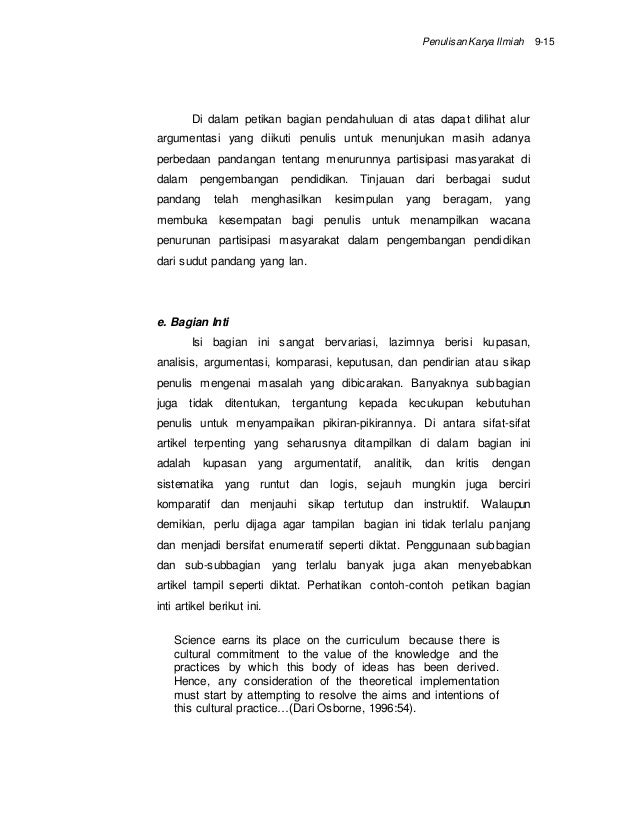 Penulisan Karya Ilmiah 9-15

Di dalam petikan bagian pendahuluan di atas dapat dilihat alur argumentasi yang diikuti penulis untuk menunjukan masih adanya perbedaan pandangan tentang menurunnya partisipasi masyarakat di dalam pengembangan pendidikan. Tinjauan dari berbagai sudut pandang telah menghasilkan kesimpulan yang beragam, yang membuka kesempatan bagi penulis untuk menampilkan wacana penurunan partisipasi masyarakat dalam pengembangan pendidikan dari sudut pandang yang lan.

e. Bagian Inti

Isi bagian ini sangat bervariasi, lazimnya berisi kupasan, analisis, argumentasi, komparasi, keputusan, dan pendirian atau sikap penulis mengenai masalah yang dibicarakan. Banyaknya subbagian juga tidak ditentukan, tergantung kepada kecukupan kebutuhan penulis untuk menyampaikan pikiran-pikirannya. Di antara sifat-sifat artikel terpenting yang seharusnya ditampilkan di dalam bagian ini adalah kupasan yang argumentatif, analitik, dan kritis dengan sistematika yang runtut dan logis, sejauh mungkin juga berciri komparatif dan menjauhi sikap tertutup dan instruktif. Walaupun demikian, perlu dijaga agar tampilan bagian ini tidak terlalu panjang dan menjadi bersifat enumeratif seperti diktat. Penggunaan subbagian dan sub-subbagian yang terlalu banyak juga akan menyebabkan artikel tampil seperti diktat. Perhatikan contoh-contoh petikan bagian inti artikel berikut ini.

Science earns its place on the curriculum because there is cultural commitment to the value of the knowledge and the practices by which this body of ideas has been derived. Hence, any consideration of the theoretical implementation must start by attempting to resolve the aims and intentions of this cultural practice…(Dari Osborne, 1996:54).